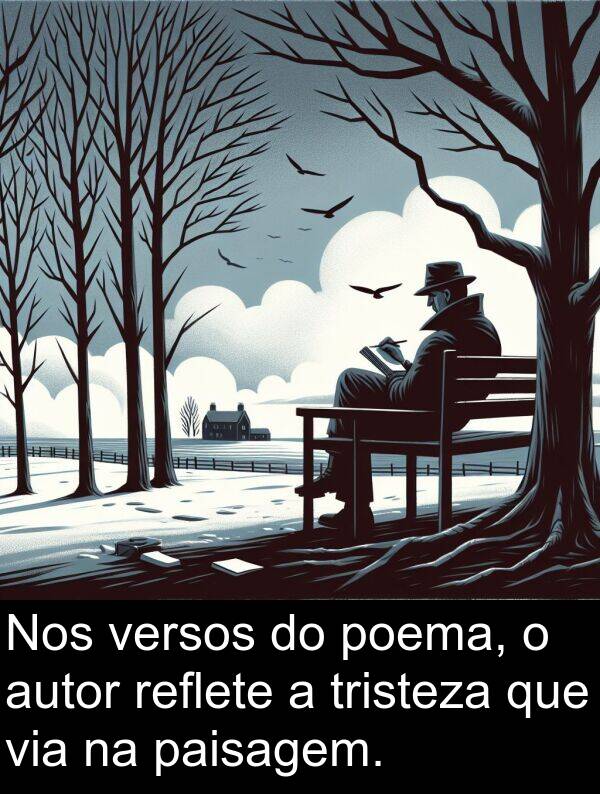 Nos versos do poema, o autor reflete a tristeza que via na paisagem.